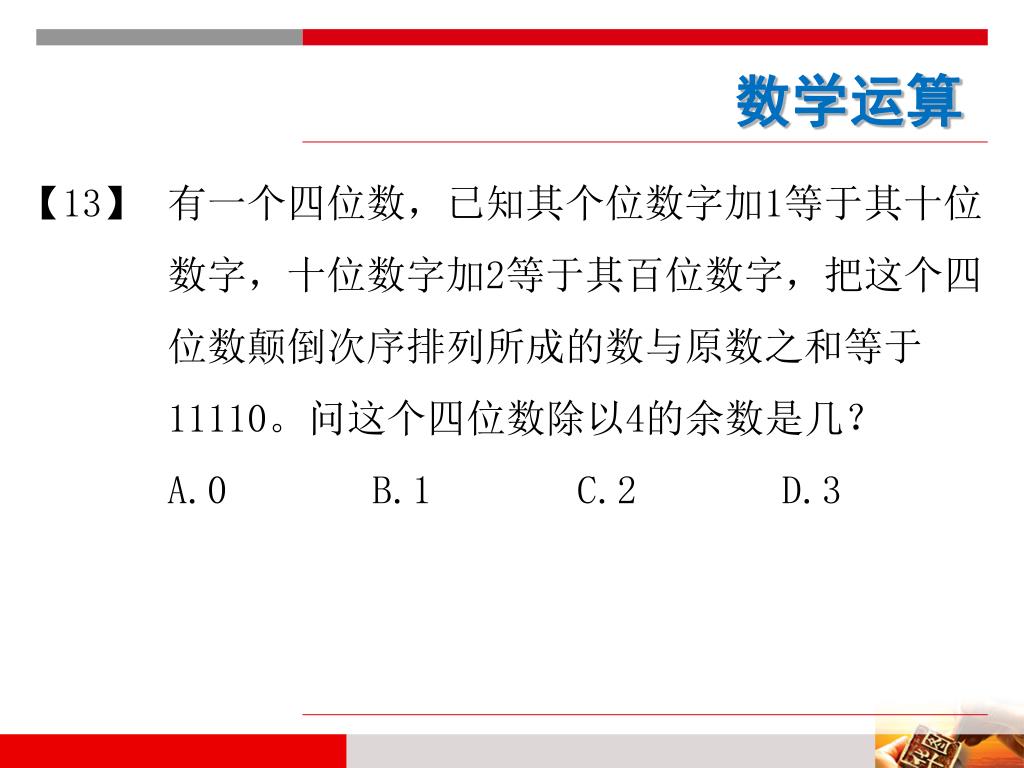 数学运算

【13】 有一个四位数，已知其个位数字加1等于其十位数字，十位数字加2等于其百位数字，把这个四位数颠倒次序排列所成的数与原数之和等于11110。问这个四位数除以4的余数是几？

A.0　B.1　C.2　D.3